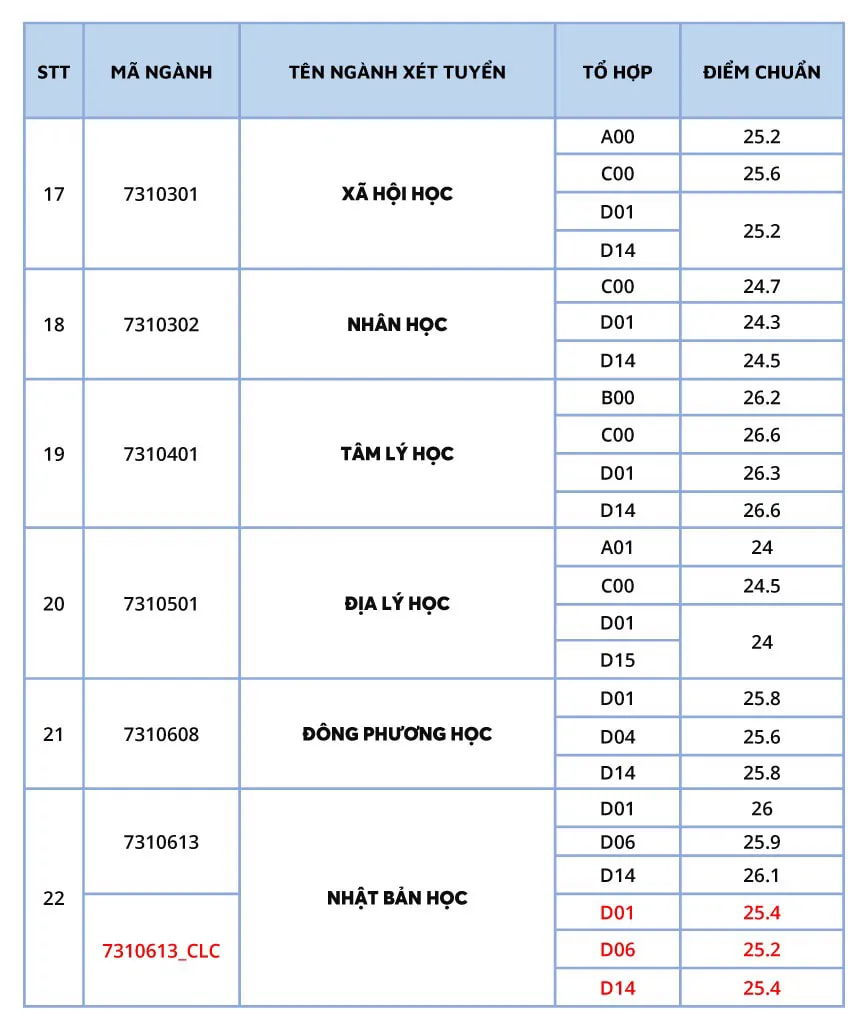 | STT | MÃ NGÀNH | TÊN NGÀNH XÉT TUYỂN | TỔ HỢP | ĐIỂM CHUẨN |
|---|---|---|---|---|
| 17 | 7310301 | XÃ HỘI HỌC | A00 | 25.2 |
| | | | C00 | 25.6 |
| | | | D01 | 25.2 |
| | | | D14 | |
| 18 | 7310302 | NHÂN HỌC | C00 | 24.7 |
| | | | D01 | 24.3 |
| | | | D14 | 24.5 |
| 19 | 7310401 | TÂM LÝ HỌC | B00 | 26.2 |
| | | | C00 | 26.6 |
| | | | D01 | 26.3 |
| | | | D14 | 26.6 |
| 20 | 7310501 | ĐỊA LÝ HỌC | A01 | 24 |
| | | | C00 | 24.5 |
| | | | D01 | 24 |
| | | | D15 | |
| 21 | 7310608 | ĐÔNG PHƯƠNG HỌC | D01 | 25.8 |
| | | | D04 | 25.6 |
| | | | D14 | 25.8 |
| 22 | 7310613 | NHẬT BẢN HỌC | D01 | 26 |
| | | | D06 | 25.9 |
| | | | D14 | 26.1 |
| | 7310613_CLC | | D01 | 25.4 |
| | | | D06 | 25.2 |
| | | | D14 | 25.4 |